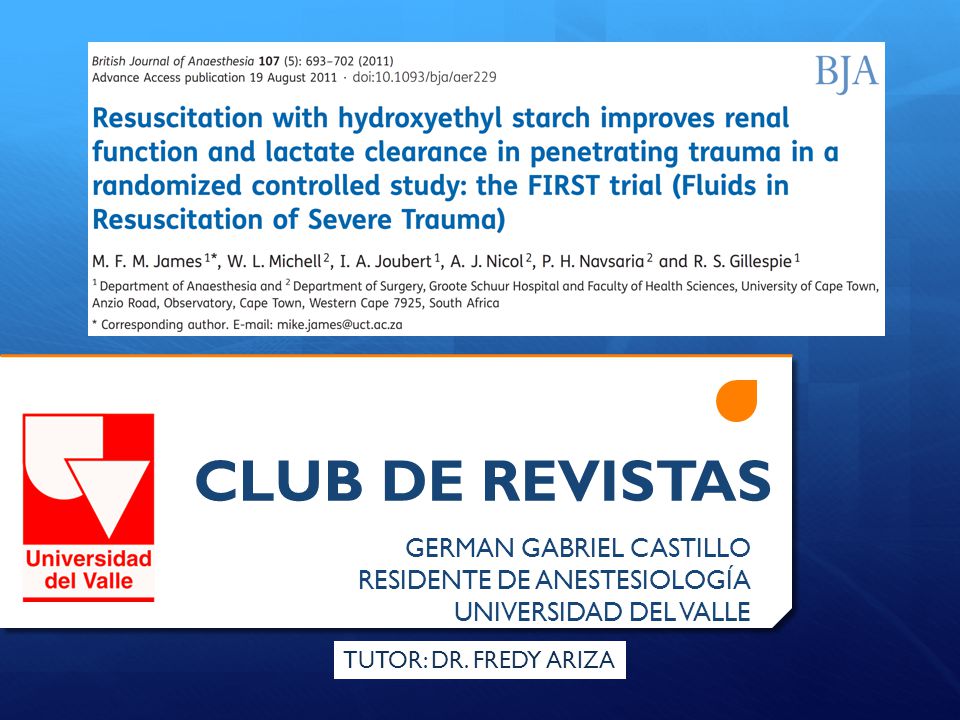 British Journal of Anaesthesia 107 (5): 693–702 (2011)
Advance Access publication 19 August 2011 · doi:10.1093/bja/aer229

BJA

Resuscitation with hydroxyethyl starch improves renal function and lactate clearance in penetrating trauma in a randomized controlled study: the FIRST trial (Fluids in Resuscitation of Severe Trauma)

M. F. M. James $^{1*}$, W. L. Michell $^{2}$, I. A. Joubert $^{1}$, A. J. Nicol $^{2}$, P. H. Navsaria $^{2}$ and R. S. Gillespie $^{1}$

$^{1}$ Department of Anaesthesia and $^{2}$ Department of Surgery, Groote Schuur Hospital and Faculty of Health Sciences, University of Cape Town, Anzio Road, Observatory, Cape Town, Western Cape 7925, South Africa

* Corresponding author. E-mail: mike.james@uct.ac.za

Universidad del Valle

CLUB DE REVISTAS

GERMAN GABRIEL CASTILLO
RESIDENTE DE ANESTESIOLOGÍA
UNIVERSIDAD DEL VALLE

TUTOR: DR. FREDY ARIZA